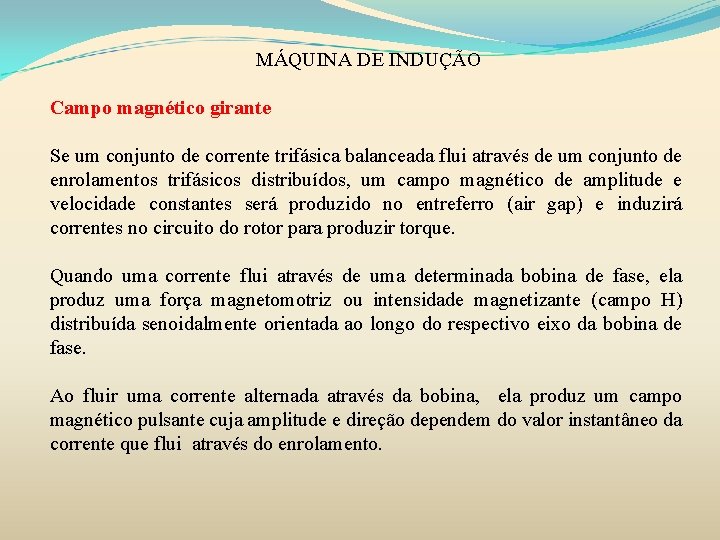 MÁQUINA DE INDUÇÃO

Campo magnético girante

Se um conjunto de corrente trifásica balanceada flui através de um conjunto de enrolamentos trifásicos distribuídos, um campo magnético de amplitude e velocidade constantes será produzido no entreferro (air gap) e induzirá correntes no circuito do rotor para produzir torque.

Quando uma corrente flui através de uma determinada bobina de fase, ela produz uma força magnetomotriz ou intensidade magnetizante (campo H) distribuída senoidalmente orientada ao longo do respectivo eixo da bobina de fase.

Ao fluir uma corrente alternada através da bobina, ela produz um campo magnético pulsante cuja amplitude e direção dependem do valor instantâneo da corrente que flui através do enrolamento.